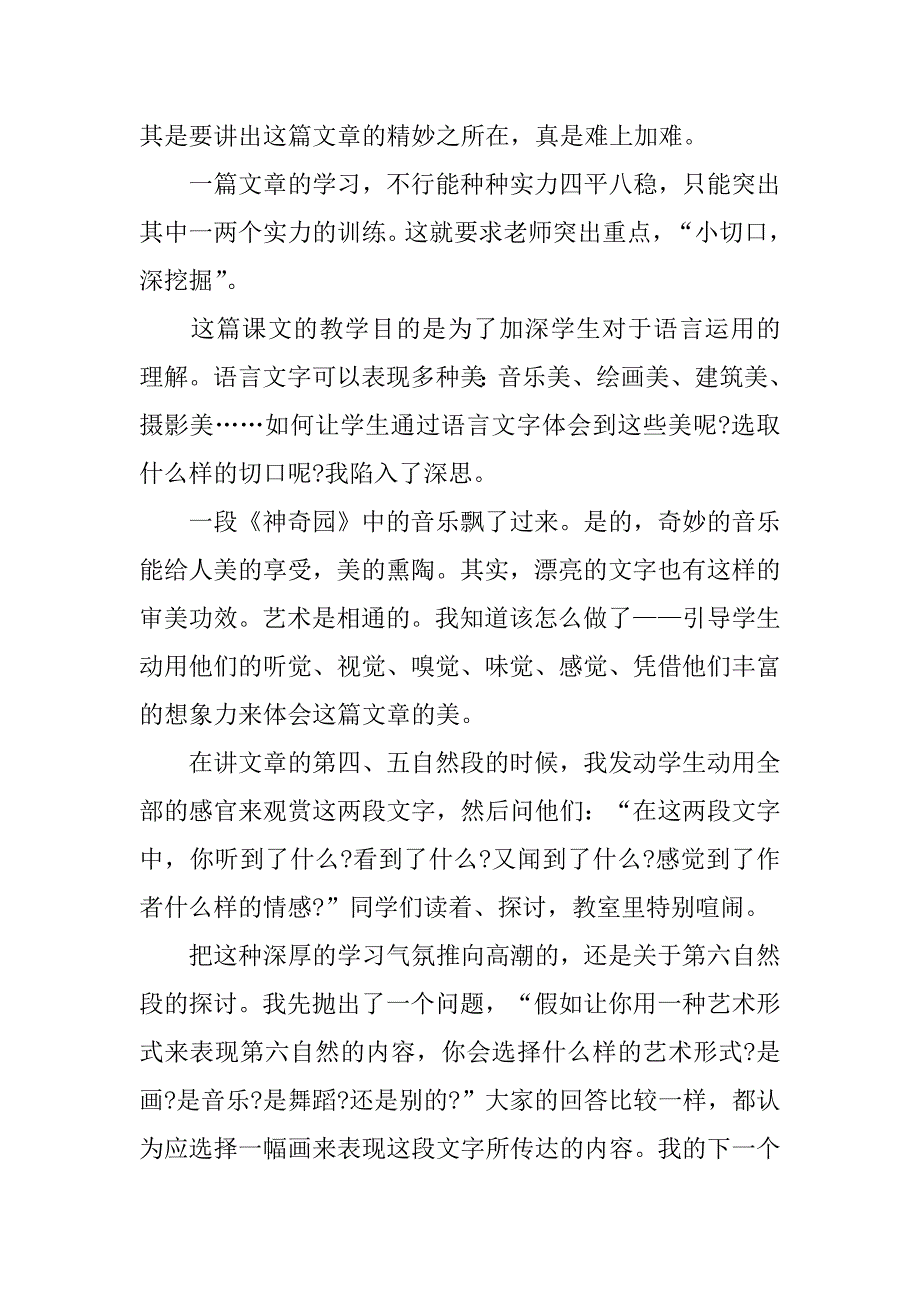 其是要讲出这篇文章的精妙之所在，真是难上加难。

一篇文章的学习，不行能种种实力四平八稳，只能突出其中一两个实力的训练。这就要求老师突出重点，“小切口，深挖掘”。

这篇课文的教学目的是为了加深学生对于语言运用的理解。语言文字可以表现多种美：音乐美、绘画美、建筑美、摄影美……如何让学生通过语言文字体会到这些美呢?选取什么样的切口呢?我陷入了深思。

一段《神奇园》中的音乐飘了过来。是的，奇妙的音乐能给人美的享受，美的熏陶。其实，漂亮的文字也有这样的审美功效。艺术是相通的。我知道该怎么做了——引导学生动用他们的听觉、视觉、嗅觉、味觉、感觉、凭借他们丰富的想象力来体会这篇文章的美。

在讲文章的第四、五自然段的时候，我发动学生动用全部的感官来观赏这两段文字，然后问他们：“在这两段文字中，你听到了什么?看到了什么?又闻到了什么?感觉到了作者什么样的情感?”同学们读着、探讨，教室里特别喧闹。

把这种深厚的学习气氛推向高潮的，还是关于第六自然段的探讨。我先抛出了一个问题，“假如让你用一种艺术形式来表现第六自然的内容，你会选择什么样的艺术形式?是画?是音乐?是舞蹈?还是别的?”大家的回答比较一样，都认为应选择一幅画来表现这段文字所传达的内容。我的下一个